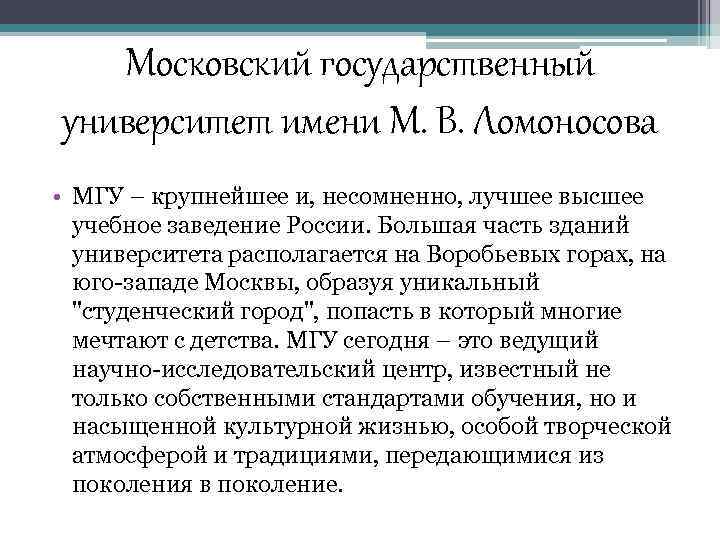 Московский государственный университет имени М. В. Ломоносова

• МГУ – крупнейшее и, несомненно, лучшее высшее учебное заведение России. Большая часть зданий университета располагается на Воробьевых горах, на юго-западе Москвы, образуя уникальный "студенческий город", попасть в который многие мечтают с детства. МГУ сегодня – это ведущий научно-исследовательский центр, известный не только собственными стандартами обучения, но и насыщенной культурной жизнью, особой творческой атмосферой и традициями, передающимися из поколения в поколение.